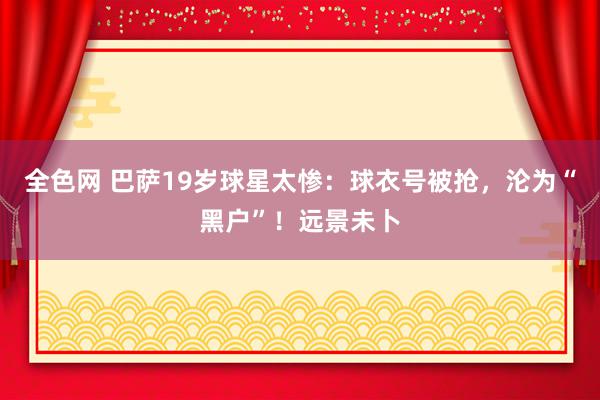 全色网 巴萨19岁球星太惨：球衣号被抢，沦为“黑户”！远景未卜